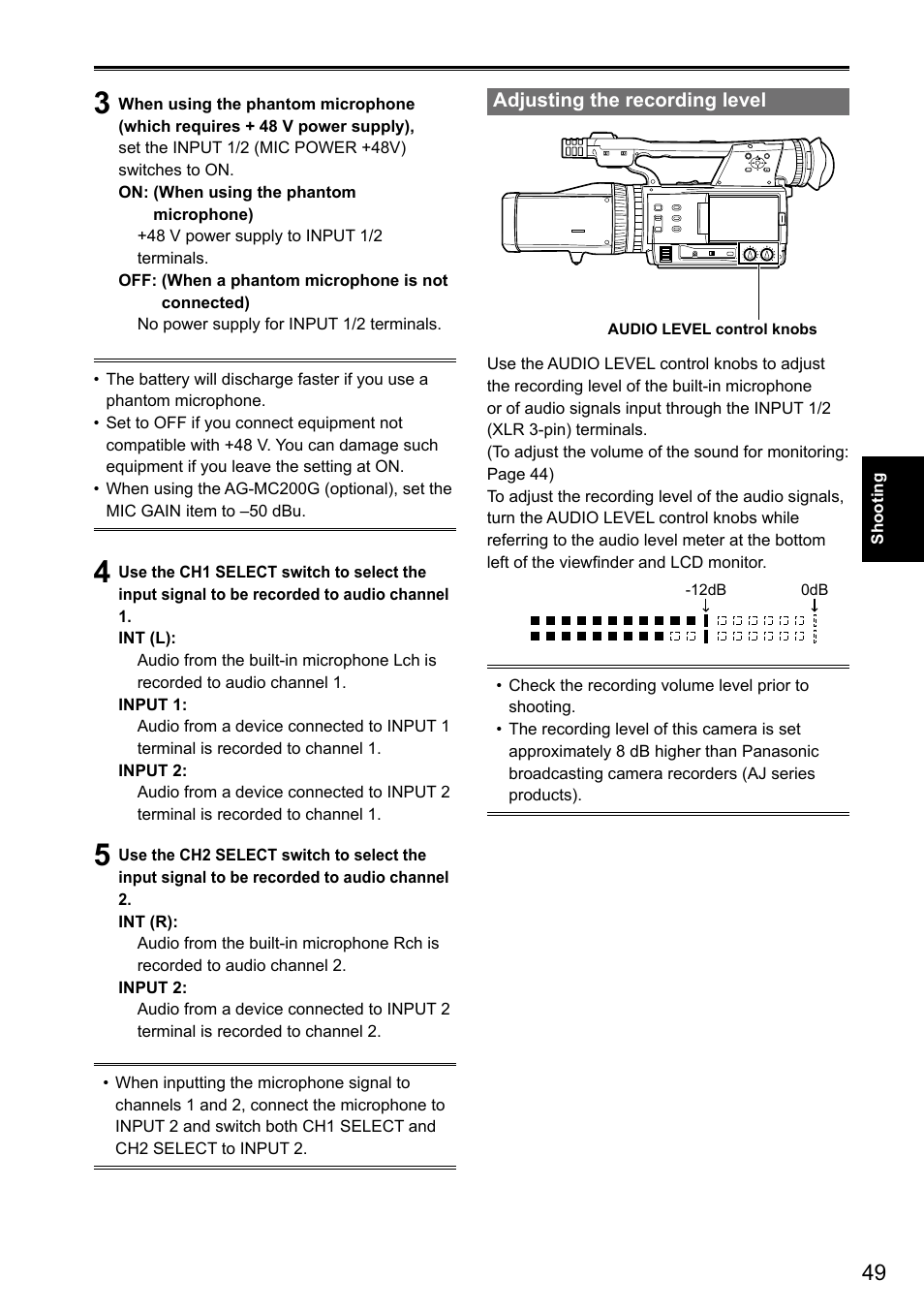 3 When using the phantom microphone (which requires + 48 V power supply), set the INPUT 1/2 (MIC POWER +48V) switches to ON.

ON: (When using the phantom microphone)
+48 V power supply to INPUT 1/2 terminals.

OFF: (When a phantom microphone is not connected)
No power supply for INPUT 1/2 terminals.

• The battery will discharge faster if you use a phantom microphone.
• Set to OFF if you connect equipment not compatible with +48 V. You can damage such equipment if you leave the setting at ON.
• When using the AG-MC200G (optional), set the MIC GAIN item to –50 dBu.

4 Use the CH1 SELECT switch to select the input signal to be recorded to audio channel 1.

INT (L):
Audio from the built-in microphone Lch is recorded to audio channel 1.

INPUT 1:
Audio from a device connected to INPUT 1 terminal is recorded to channel 1.

INPUT 2:
Audio from a device connected to INPUT 2 terminal is recorded to channel 1.

5 Use the CH2 SELECT switch to select the input signal to be recorded to audio channel 2.

INT (R):
Audio from the built-in microphone Rch is recorded to audio channel 2.

INPUT 2:
Audio from a device connected to INPUT 2 terminal is recorded to channel 2.

• When inputting the microphone signal to channels 1 and 2, connect the microphone to INPUT 2 and switch both CH1 SELECT and CH2 SELECT to INPUT 2.

Adjusting the recording level

AUDIO LEVEL control knobs

Use the AUDIO LEVEL control knobs to adjust the recording level of the built-in microphone or of audio signals input through the INPUT 1/2 (XLR 3-pin) terminals.
(To adjust the volume of the sound for monitoring: Page 44)
To adjust the recording level of the audio signals, turn the AUDIO LEVEL control knobs while referring to the audio level meter at the bottom left of the viewfinder and LCD monitor.

-12dB
0dB

• Check the recording volume level prior to shooting.
• The recording level of this camera is set approximately 8 dB higher than Panasonic broadcasting camera recorders (AJ series products).

Shooting

49